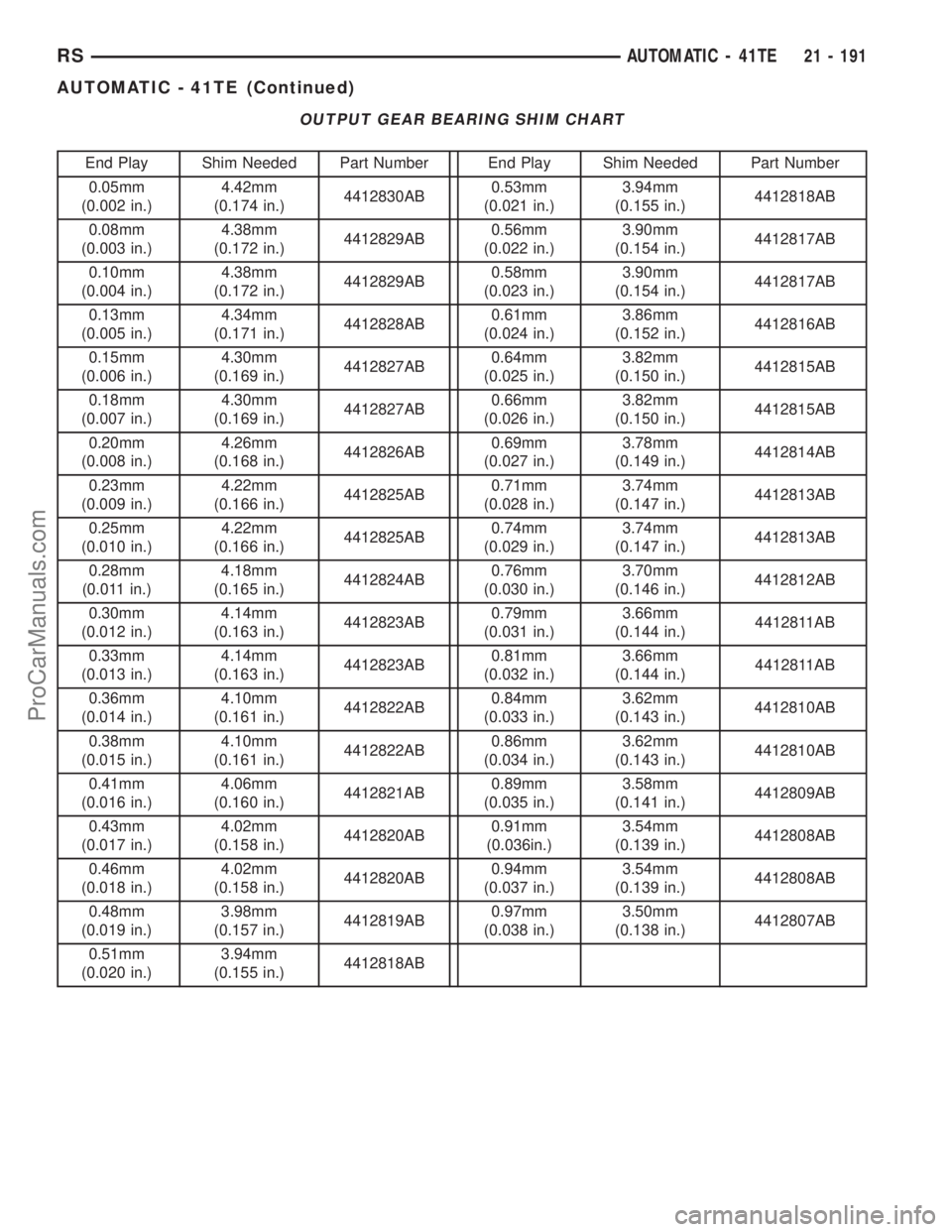 RS AUTOMATIC - 41TE 21 - 191

AUTOMATIC - 41TE (Continued)

OUTPUT GEAR BEARING SHIM CHART

| End Play | Shim Needed | Part Number | End Play | Shim Needed | Part Number |
|---|---|---|---|---|---|
| 0.05mm (0.002 in.) | 4.42mm (0.174 in.) | 4412830AB | 0.53mm (0.021 in.) | 3.94mm (0.155 in.) | 4412818AB |
| 0.08mm (0.003 in.) | 4.38mm (0.172 in.) | 4412829AB | 0.56mm (0.022 in.) | 3.90mm (0.154 in.) | 4412817AB |
| 0.10mm (0.004 in.) | 4.38mm (0.172 in.) | 4412829AB | 0.58mm (0.023 in.) | 3.90mm (0.154 in.) | 4412817AB |
| 0.13mm (0.005 in.) | 4.34mm (0.171 in.) | 4412828AB | 0.61mm (0.024 in.) | 3.86mm (0.152 in.) | 4412816AB |
| 0.15mm (0.006 in.) | 4.30mm (0.169 in.) | 4412827AB | 0.64mm (0.025 in.) | 3.82mm (0.150 in.) | 4412815AB |
| 0.18mm (0.007 in.) | 4.30mm (0.169 in.) | 4412827AB | 0.66mm (0.026 in.) | 3.82mm (0.150 in.) | 4412815AB |
| 0.20mm (0.008 in.) | 4.26mm (0.168 in.) | 4412826AB | 0.69mm (0.027 in.) | 3.78mm (0.149 in.) | 4412814AB |
| 0.23mm (0.009 in.) | 4.22mm (0.166 in.) | 4412825AB | 0.71mm (0.028 in.) | 3.74mm (0.147 in.) | 4412813AB |
| 0.25mm (0.010 in.) | 4.22mm (0.166 in.) | 4412825AB | 0.74mm (0.029 in.) | 3.74mm (0.147 in.) | 4412813AB |
| 0.28mm (0.011 in.) | 4.18mm (0.165 in.) | 4412824AB | 0.76mm (0.030 in.) | 3.70mm (0.146 in.) | 4412812AB |
| 0.30mm (0.012 in.) | 4.14mm (0.163 in.) | 4412823AB | 0.79mm (0.031 in.) | 3.66mm (0.144 in.) | 4412811AB |
| 0.33mm (0.013 in.) | 4.14mm (0.163 in.) | 4412823AB | 0.81mm (0.032 in.) | 3.66mm (0.144 in.) | 4412811AB |
| 0.36mm (0.014 in.) | 4.10mm (0.161 in.) | 4412822AB | 0.84mm (0.033 in.) | 3.62mm (0.143 in.) | 4412810AB |
| 0.38mm (0.015 in.) | 4.10mm (0.161 in.) | 4412822AB | 0.86mm (0.034 in.) | 3.62mm (0.143 in.) | 4412810AB |
| 0.41mm (0.016 in.) | 4.06mm (0.160 in.) | 4412821AB | 0.89mm (0.035 in.) | 3.58mm (0.141 in.) | 4412809AB |
| 0.43mm (0.017 in.) | 4.02mm (0.158 in.) | 4412820AB | 0.91mm (0.036in.) | 3.54mm (0.139 in.) | 4412808AB |
| 0.46mm (0.018 in.) | 4.02mm (0.158 in.) | 4412820AB | 0.94mm (0.037 in.) | 3.54mm (0.139 in.) | 4412808AB |
| 0.48mm (0.019 in.) | 3.98mm (0.157 in.) | 4412819AB | 0.97mm (0.038 in.) | 3.50mm (0.138 in.) | 4412807AB |
| 0.51mm (0.020 in.) | 3.94mm (0.155 in.) | 4412818AB | | | |

ProCarManuals.com

carmanualsonline.info